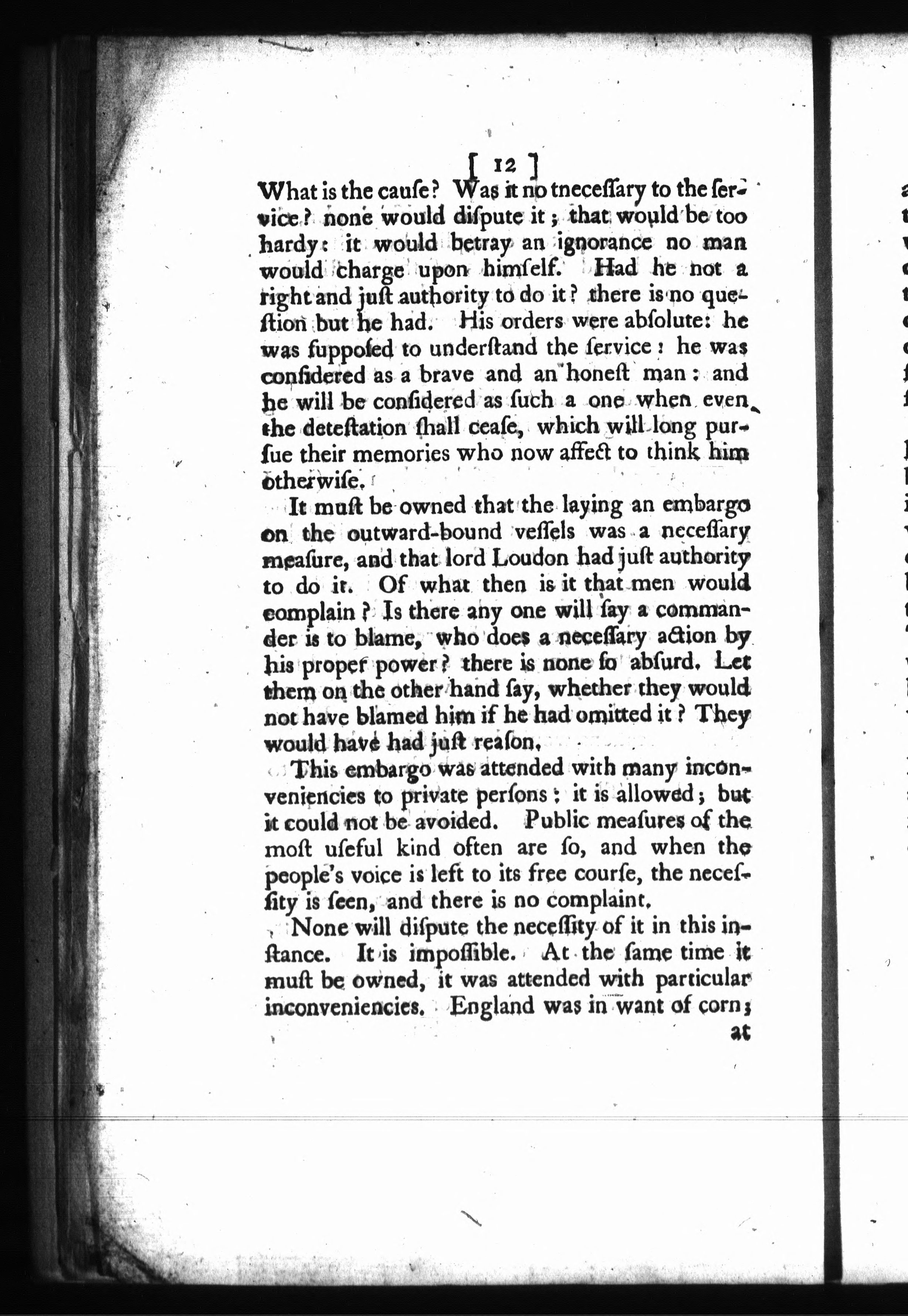 [ 12 ]

What is the cauſe? Was it no tneceſſary to the ſervice? none would diſpute it; that would be too hardy: it would betray an ignorance no man would charge upon himſelf. Had he not a right and juſt authority to do it? there is no queſtion but he had. His orders were abſolute: he was ſuppoſed to underſtand the ſervice: he was conſidered as a brave and an honeſt man: and he will be conſidered as ſuch a one when even the deteſtation ſhall ceaſe, which will long purſue their memories who now affect to think him otherwiſe.

It muſt be owned that the laying an embargo on the outward-bound veſſels was a neceſſary meaſure, and that lord Loudon had juſt authority to do it. Of what then is it that men would complain? Is there any one will ſay a commander is to blame, who does a neceſſary action by his proper power? there is none ſo abſurd. Let them on the other hand ſay, whether they would not have blamed him if he had omitted it? They would have had juſt reaſon.

This embargo was attended with many inconveniencies to private perſons; it is allowed; but it could not be avoided. Public meaſures of the moſt uſeful kind often are ſo, and when the people's voice is left to its free courſe, the neceſſity is ſeen, and there is no complaint.

None will diſpute the neceſſity of it in this inſtance. It is impoſſible. At the ſame time it muſt be owned, it was attended with particular inconveniencies. England was in want of corn;

at